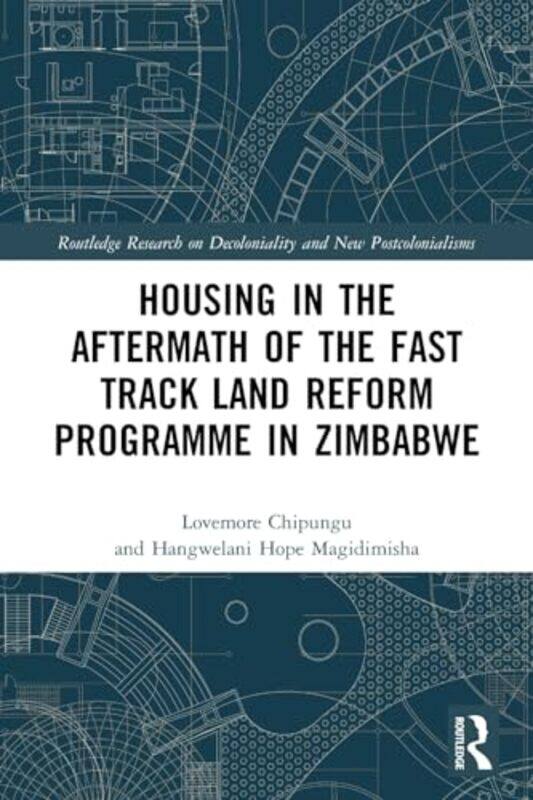 Routledge Research on Decoloniality and New Postcolonialisms

HOUSING IN THE AFTERMATH OF THE FAST TRACK LAND REFORM PROGRAMME IN ZIMBABWE

Lovemore Chipungu
and Hangwelani Hope Magidimisha

ROUTLEDGE